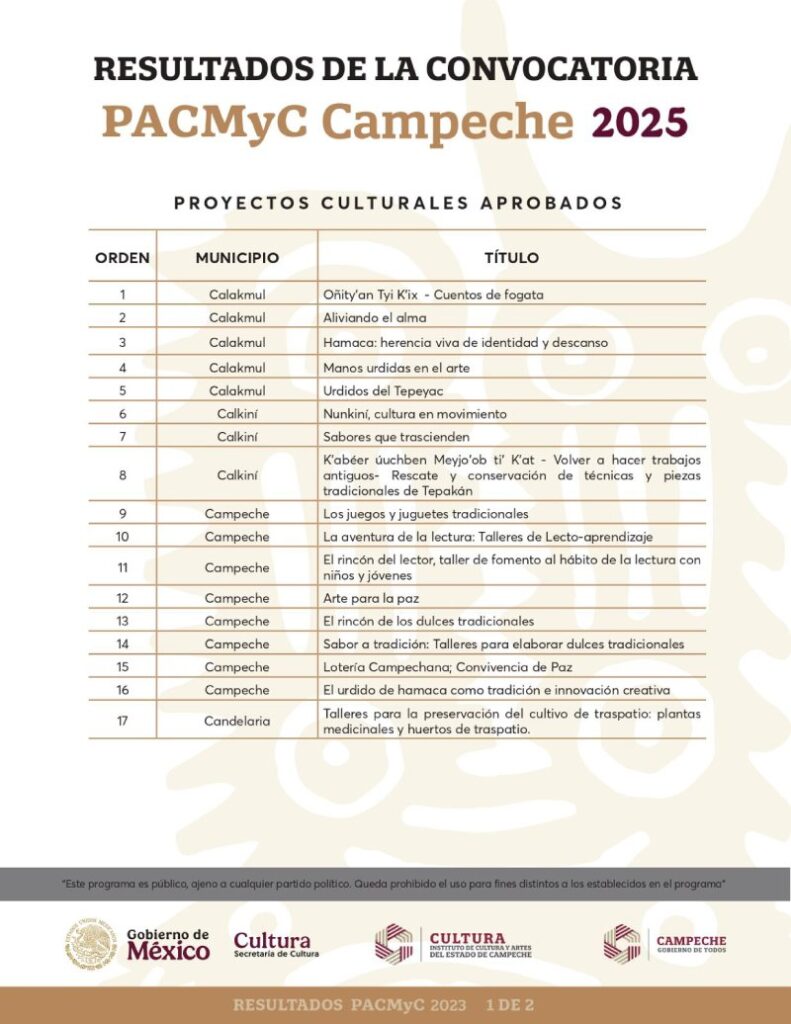 RESULTADOS DE LA CONVOCATORIA
PACMyC Campeche 2025

PROYECTOS CULTURALES APROBADOS

| ORDEN | MUNICIPIO | TÍTULO |
|---|---|---|
| 1 | Calakmul | Oñity'an Tyi K'ix - Cuentos de fogata |
| 2 | Calakmul | Aliviando el alma |
| 3 | Calakmul | Hamaca: herencia viva de identidad y descanso |
| 4 | Calakmul | Manos urdidas en el arte |
| 5 | Calakmul | Urdidos del Tepeyac |
| 6 | Calkiní | Nunkiní, cultura en movimiento |
| 7 | Calkiní | Sabores que trascienden |
| 8 | Calkiní | K'abéer úuchben Meyjo'ob ti' K'at - Volver a hacer trabajos antiguos- Rescate y conservación de técnicas y piezas tradicionales de Tepakán |
| 9 | Campeche | Los juegos y juguetes tradicionales |
| 10 | Campeche | La aventura de la lectura: Talleres de Lecto-aprendizaje |
| 11 | Campeche | El rincón del lector, taller de fomento al hábito de la lectura con niños y jóvenes |
| 12 | Campeche | Arte para la paz |
| 13 | Campeche | El rincón de los dulces tradicionales |
| 14 | Campeche | Sabor a tradición: Talleres para elaborar dulces tradicionales |
| 15 | Campeche | Lotería Campechana; Convivencia de Paz |
| 16 | Campeche | El urdido de hamaca como tradición e innovación creativa |
| 17 | Candelaria | Talleres para la preservación del cultivo de traspatio: plantas medicinales y huertos de traspatio. |

"Este programa es público, ajeno a cualquier partido político. Queda prohibido el uso para fines distintos a los establecidos en el programa"

Gobierno de México
Cultura Secretaría de Cultura
CULTURA INSTITUTO DE CULTURA Y ARTES DEL ESTADO DE CAMPECHE
CAMPECHE GOBIERNO DE TODOS

RESULTADOS PACMyC 2023 1 DE 2